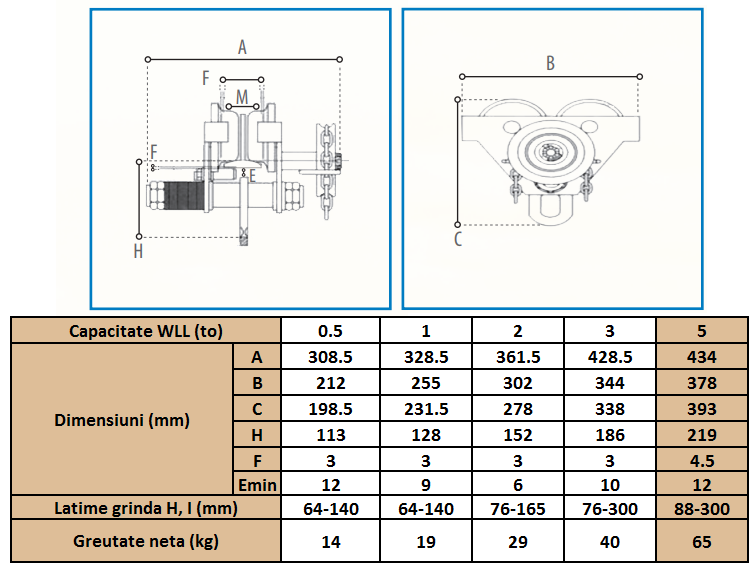 A
F
M
F
E
H

B
C

| Capacitate WLL (to) | | 0.5 | 1 | 2 | 3 | 5 |
|---|---|---|---|---|---|---|
| Dimensiuni (mm) | A | 308.5 | 328.5 | 361.5 | 428.5 | 434 |
| | B | 212 | 255 | 302 | 344 | 378 |
| | C | 198.5 | 231.5 | 278 | 338 | 393 |
| | H | 113 | 128 | 152 | 186 | 219 |
| | F | 3 | 3 | 3 | 3 | 4.5 |
| | Emin | 12 | 9 | 6 | 10 | 12 |
| Latime grinda H, I (mm) | | 64-140 | 64-140 | 76-165 | 76-300 | 88-300 |
| Greutate neta (kg) | | 14 | 19 | 29 | 40 | 65 |